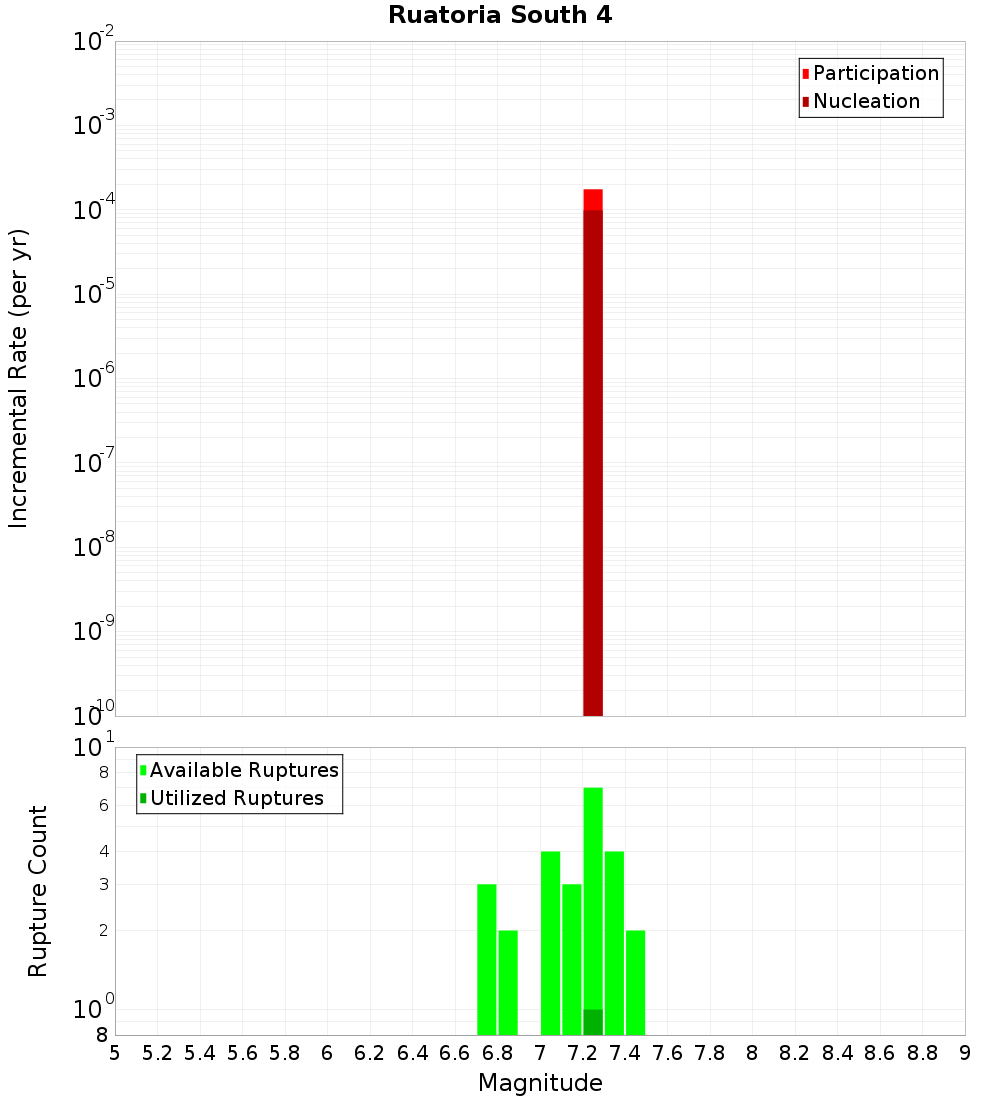 Ruatoria South 4

Participation
Nucleation

Incremental Rate (per yr)

$10^{-2}$
$10^{-3}$
$10^{-4}$
$10^{-5}$
$10^{-6}$
$10^{-7}$
$10^{-8}$
$10^{-9}$
$10^{-10}$

Available Ruptures
Utilized Ruptures

Rupture Count

$10^{1}$
8
6
4
3
2
$10^{0}$
8

5 5.2 5.4 5.6 5.8 6 6.2 6.4 6.6 6.8 7 7.2 7.4 7.6 7.8 8 8.2 8.4 8.6 8.8 9

Magnitude